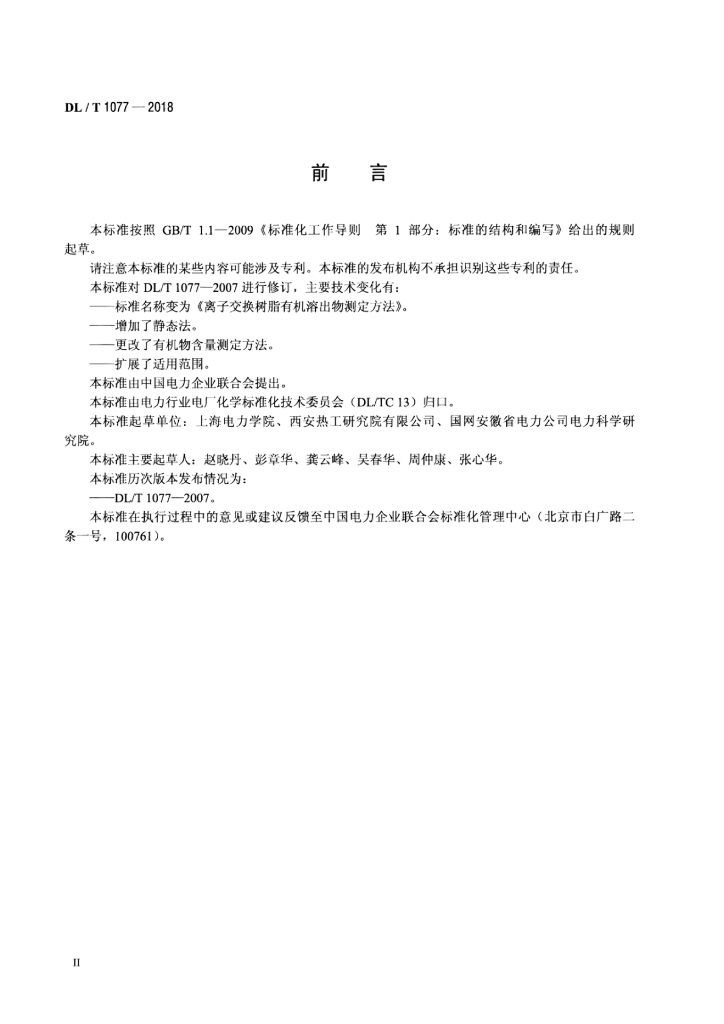 DL / T 1077 — 2018

前　言

本标准按照 GB/T 1.1—2009《标准化工作导则　第 1 部分：标准的结构和编写》给出的规则起草。

请注意本标准的某些内容可能涉及专利。本标准的发布机构不承担识别这些专利的责任。

本标准对 DL/T 1077—2007 进行修订，主要技术变化有：

——标准名称变为《离子交换树脂有机溶出物测定方法》。

——增加了静态法。

——更改了有机物含量测定方法。

——扩展了适用范围。

本标准由中国电力企业联合会提出。

本标准由电力行业电厂化学标准化技术委员会（DL/TC 13）归口。

本标准起草单位：上海电力学院、西安热工研究院有限公司、国网安徽省电力公司电力科学研究院。

本标准主要起草人：赵晓丹、彭章华、龚云峰、吴春华、周仲康、张心华。

本标准历次版本发布情况为：

——DL/T 1077—2007。

本标准在执行过程中的意见或建议反馈至中国电力企业联合会标准化管理中心（北京市白广路二条一号，100761）。

II